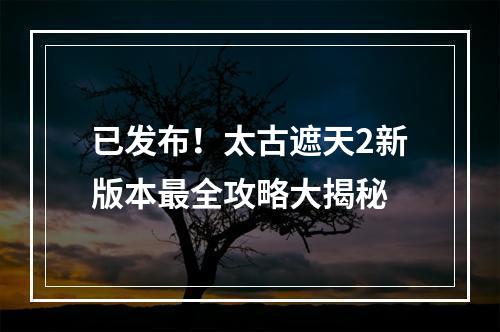 已发布！太古遮天2新版本最全攻略大揭秘